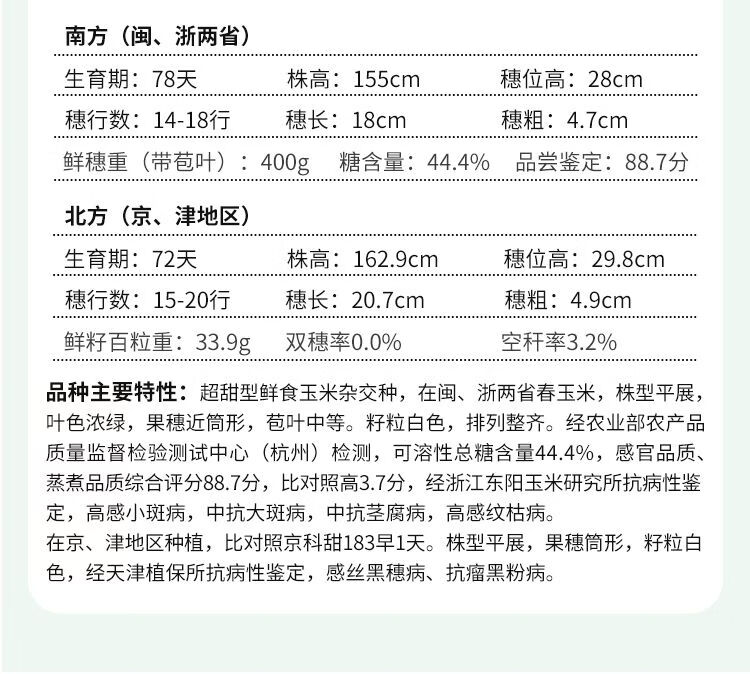 南方（闽、浙两省）

生育期：78天 株高：155cm 穗位高：28cm

穗行数：14-18行 穗长：18cm 穗粗：4.7cm

鲜穗重（带苞叶）：400g 糖含量：44.4% 品尝鉴定：88.7分

北方（京、津地区）

生育期：72天 株高：162.9cm 穗位高：29.8cm

穗行数：15-20行 穗长：20.7cm 穗粗：4.9cm

鲜籽百粒重：33.9g 双穗率0.0% 空秆率3.2%

品种主要特性：超甜型鲜食玉米杂交种，在闽、浙两省春玉米，株型平展，叶色浓绿，果穗近筒形，苞叶中等。籽粒白色，排列整齐。经农业部农产品质量监督检验测试中心（杭州）检测，可溶性总糖含量44.4%，感官品质、蒸煮品质综合评分88.7分，比对照高3.7分，经浙江东阳玉米研究所抗病性鉴定，高感小斑病，中抗大斑病，中抗茎腐病，高感纹枯病。

在京、津地区种植，比对照京科甜183早1天。株型平展，果穗筒形，籽粒白色，经天津植保所抗病性鉴定，感丝黑穗病、抗瘤黑粉病。